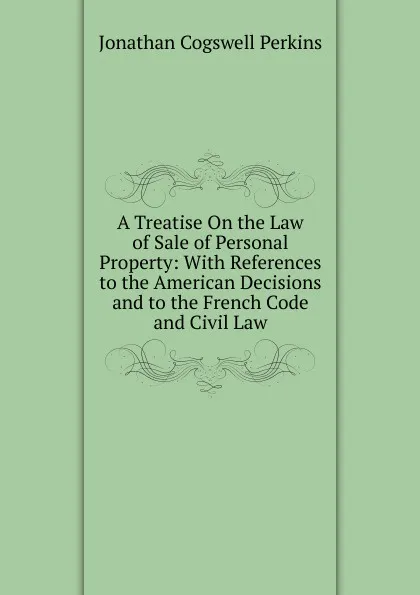 Jonathan Cogswell Perkins

A Treatise On the Law of Sale of Personal Property: With References to the American Decisions and to the French Code and Civil Law